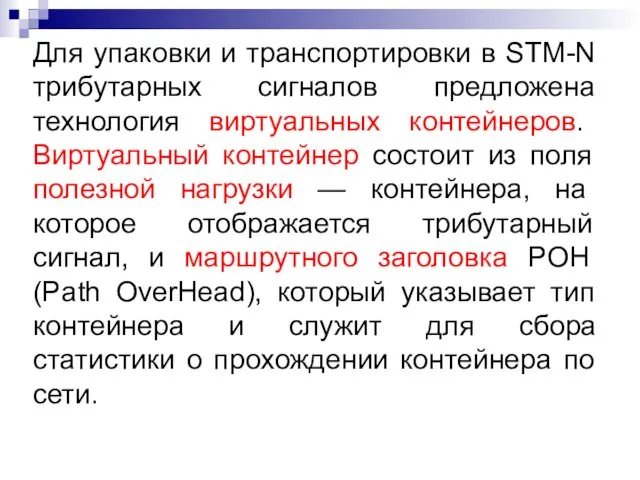 Для упаковки и транспортировки в STM-N трибутарных сигналов предложена технология виртуальных контейнеров. Виртуальный контейнер состоит из поля полезной нагрузки — контейнера, на которое отображается трибутарный сигнал, и маршрутного заголовка POH (Path OverHead), который указывает тип контейнера и служит для сбора статистики о прохождении контейнера по сети.